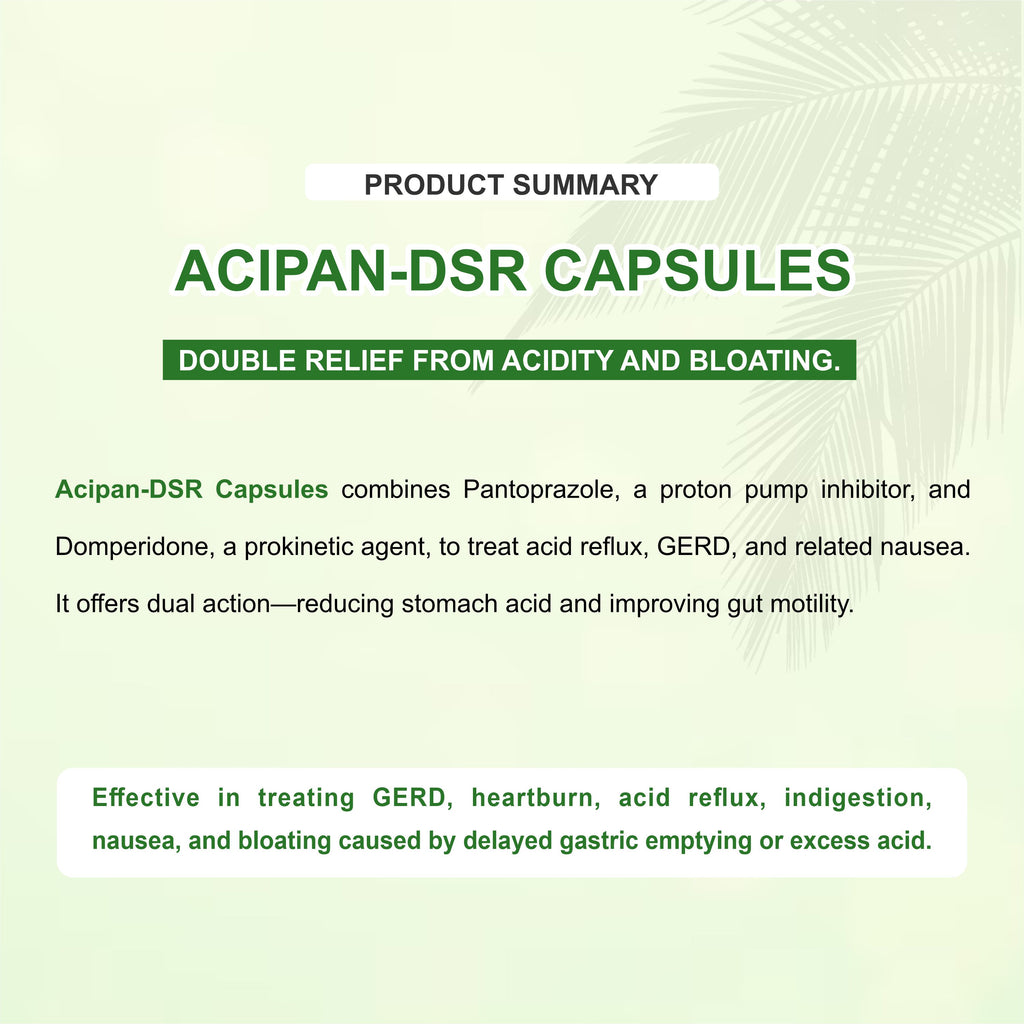 PRODUCT SUMMARY

ACIPAN-DSR CAPSULES

DOUBLE RELIEF FROM ACIDITY AND BLOATING.

Acipan-DSR Capsules combines Pantoprazole, a proton pump inhibitor, and Domperidone, a prokinetic agent, to treat acid reflux, GERD, and related nausea. It offers dual action—reducing stomach acid and improving gut motility.

Effective in treating GERD, heartburn, acid reflux, indigestion, nausea, and bloating caused by delayed gastric emptying or excess acid.